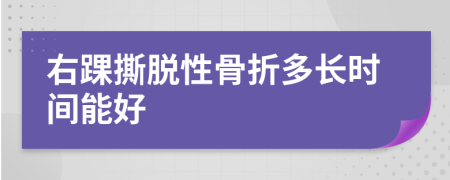 右踝撕脱性骨折多长时间能好